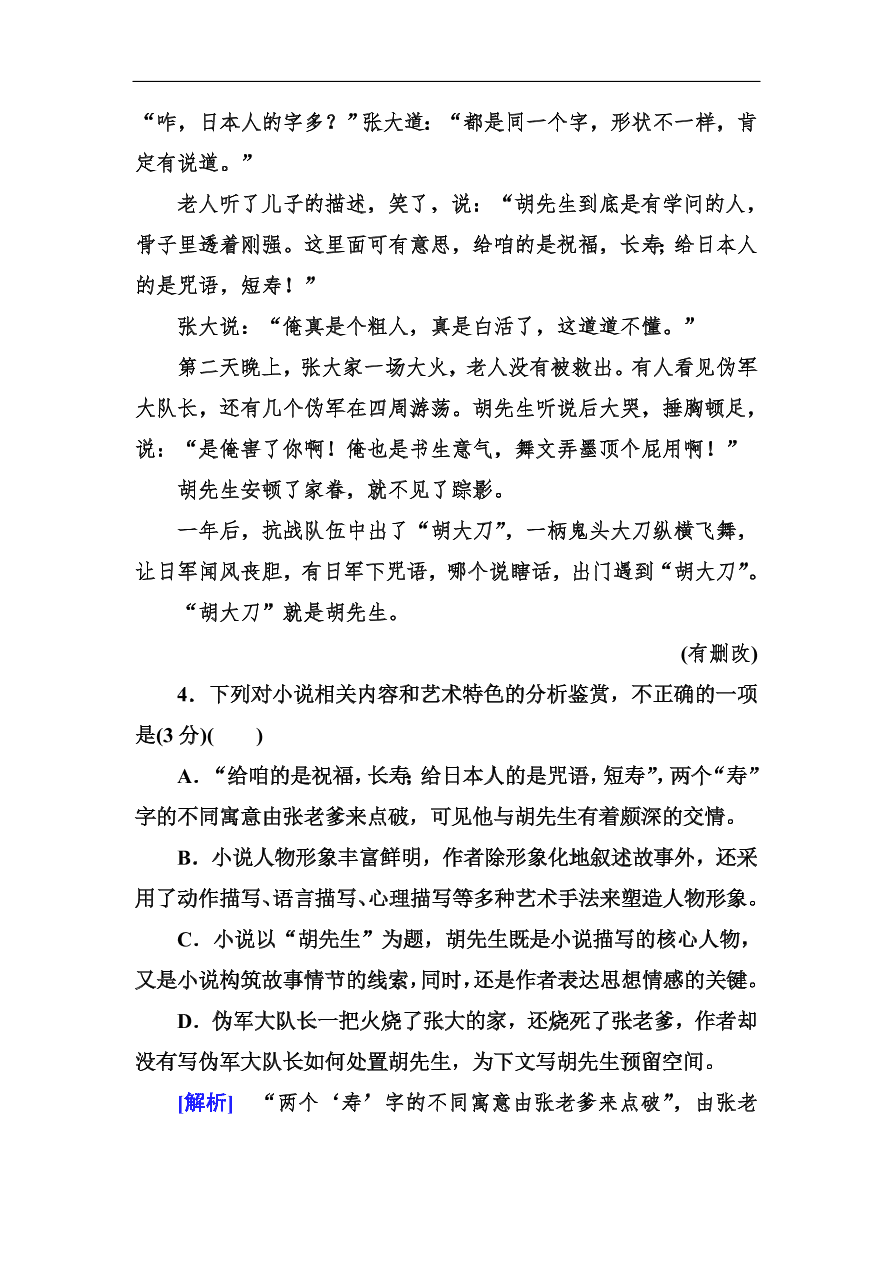 “咋，日本人的字多？”张大道：“都是同一个字，形状不一样，肯定有说道。”

老人听了儿子的描述，笑了，说：“胡先生到底是有学问的人，骨子里透着刚强。这里面可有意思，给咱的是祝福，长寿；给日本人的是咒语，短寿！”

张大说：“俺真是个粗人，真是白活了，这道道不懂。”

第二天晚上，张大家一场大火，老人没有被救出。有人看见伪军大队长，还有几个伪军在四周游荡。胡先生听说后大哭，捶胸顿足，说：“是俺害了你啊！俺也是书生意气，舞文弄墨顶个屁用啊！”

胡先生安顿了家眷，就不见了踪影。

一年后，抗战队伍中出了“胡大刀”，一柄鬼头大刀纵横飞舞，让日军闻风丧胆，有日军下咒语，哪个说瞎话，出门遇到“胡大刀”。

“胡大刀”就是胡先生。

(有删改)

4．下列对小说相关内容和艺术特色的分析鉴赏，不正确的一项是(3 分)(　　)

A．“给咱的是祝福，长寿；给日本人的是咒语，短寿”，两个“寿”字的不同寓意由张老爹来点破，可见他与胡先生有着颇深的交情。

B．小说人物形象丰富鲜明，作者除形象化地叙述故事外，还采用了动作描写、语言描写、心理描写等多种艺术手法来塑造人物形象。

C．小说以“胡先生”为题，胡先生既是小说描写的核心人物，又是小说构筑故事情节的线索，同时，还是作者表达思想情感的关键。

D．伪军大队长一把火烧了张大的家，还烧死了张老爹，作者却没有写伪军大队长如何处置胡先生，为下文写胡先生预留空间。

[解析]　“两个‘寿’字的不同寓意由张老爹来点破”，由张老